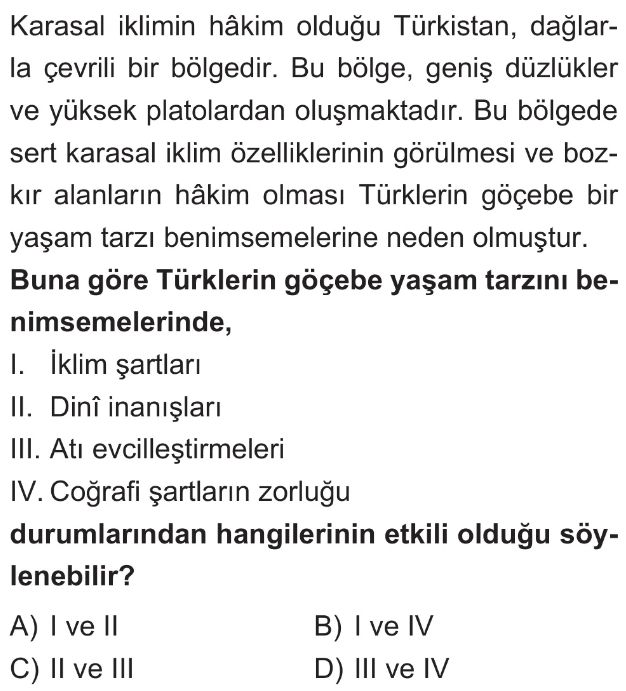 Karasal iklimin hâkim olduğu Türkistan, dağlarla çevrili bir bölgedir. Bu bölge, geniş düzlükler ve yüksek platolardan oluşmaktadır. Bu bölgede sert karasal iklim özelliklerinin görülmesi ve bozkır alanların hâkim olması Türklerin göçebe bir yaşam tarzı benimsemelerine neden olmuştur.

Buna göre Türklerin göçebe yaşam tarzını benimsemelerinde,

I. İklim şartları
II. Dinî inanışları
III. Atı evcilleştirmeleri
IV. Coğrafi şartların zorluğu

durumlarından hangilerinin etkili olduğu söylenebilir?

A) I ve II
B) I ve IV
C) II ve III
D) III ve IV